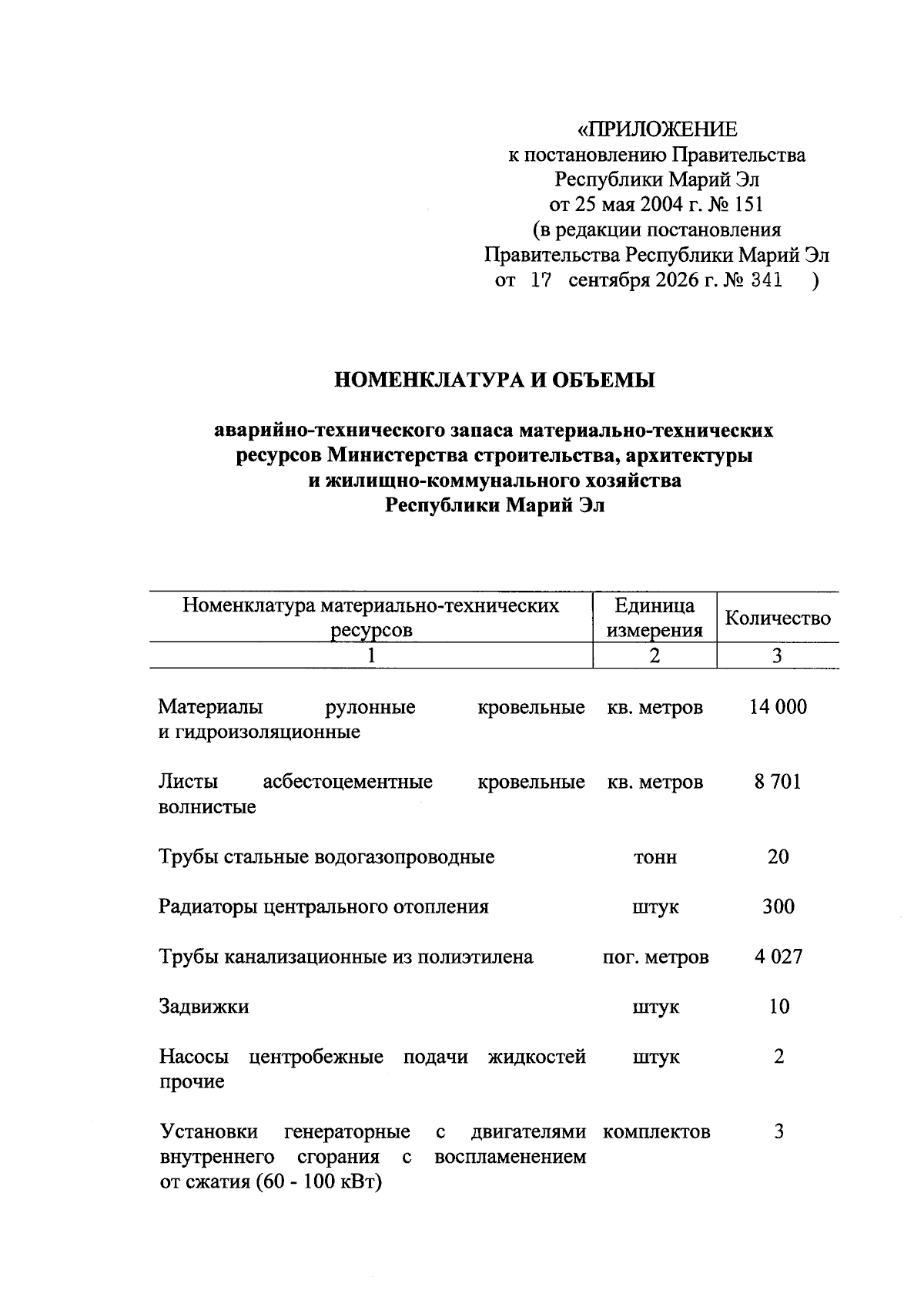 «ПРИЛОЖЕНИЕ
к постановлению Правительства
Республики Марий Эл
от 25 мая 2004 г. № 151
(в редакции постановления
Правительства Республики Марий Эл
от 17 сентября 2026 г. № 341 )

НОМЕНКЛАТУРА И ОБЪЕМЫ

аварийно-технического запаса материально-технических ресурсов Министерства строительства, архитектуры и жилищно-коммунального хозяйства Республики Марий Эл

| Номенклатура материально-технических ресурсов | Единица измерения | Количество |
|---|---|---|
| 1 | 2 | 3 |
| Материалы рулонные кровельные и гидроизоляционные | кв. метров | 14 000 |
| Листы асбестоцементные кровельные волнистые | кв. метров | 8 701 |
| Трубы стальные водогазопроводные | тонн | 20 |
| Радиаторы центрального отопления | штук | 300 |
| Трубы канализационные из полиэтилена | пог. метров | 4 027 |
| Задвижки | штук | 10 |
| Насосы центробежные подачи жидкостей прочие | штук | 2 |
| Установки генераторные с двигателями внутреннего сгорания с воспламенением от сжатия (60 - 100 кВт) | комплектов | 3 |